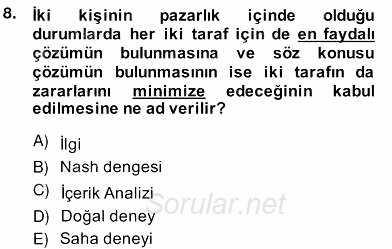 8. İki kişinin pazarlık içinde olduğu durumlarda her iki taraf için de en faydalı çözümün bulunmasına ve söz konusu çözümün bulunmasının ise iki tarafın da zararlarını minimize edeceğinin kabul edilmesine ne ad verilir?

A) İlgi
B) Nash dengesi
C) İçerik Analizi
D) Doğal deney
E) Saha deneyi

Sorular.net